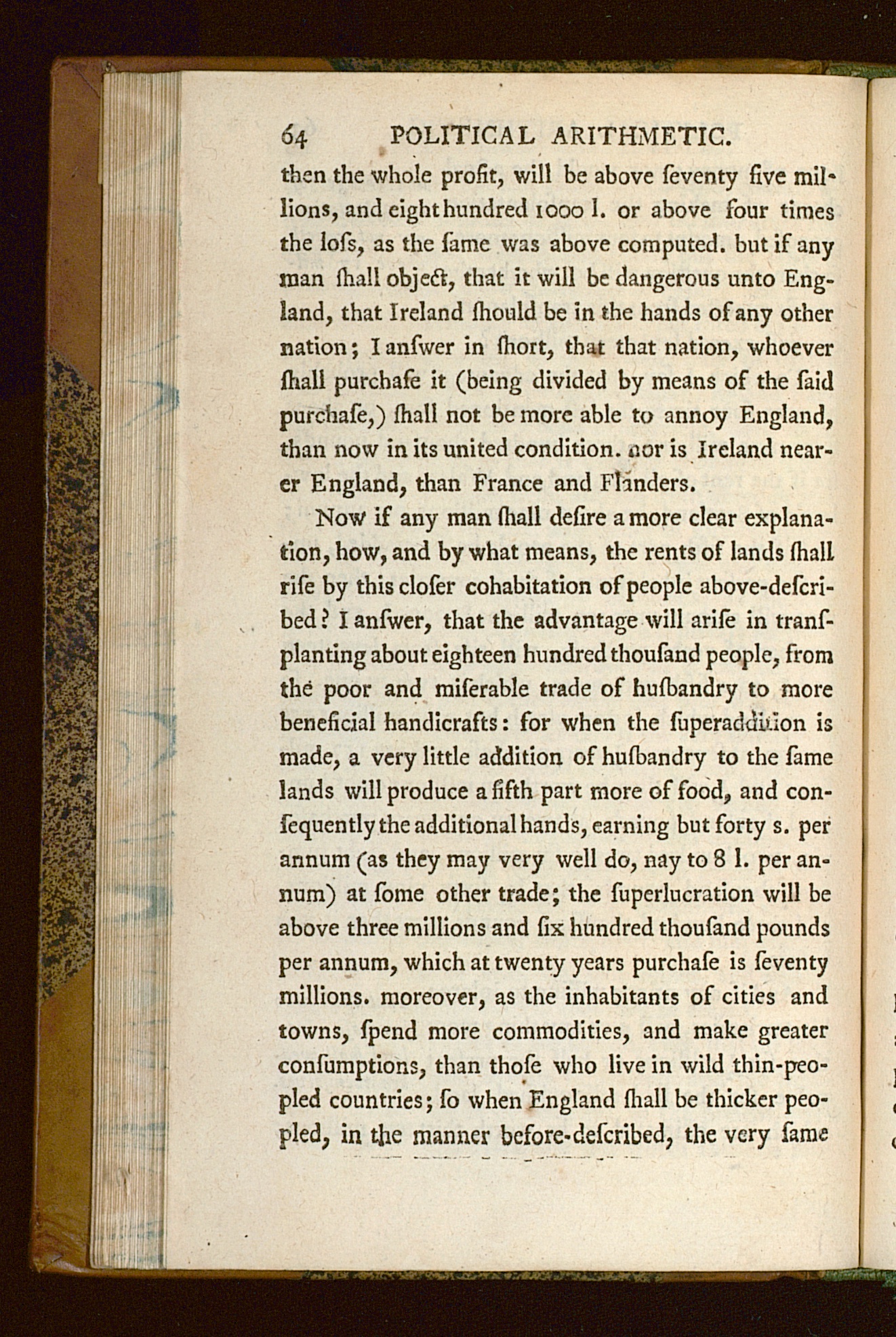 64 POLITICAL ARITHMETIC.

then the whole profit, will be above ſeventy five millions, and eight hundred 1000 l. or above four times the loſs, as the ſame was above computed. but if any man ſhall object, that it will be dangerous unto England, that Ireland ſhould be in the hands of any other nation; I anſwer in ſhort, that that nation, whoever ſhall purchaſe it (being divided by means of the ſaid purchaſe,) ſhall not be more able to annoy England, than now in its united condition. nor is Ireland nearer England, than France and Flanders.

Now if any man ſhall deſire a more clear explanation, how, and by what means, the rents of lands ſhall riſe by this cloſer cohabitation of people above-deſcribed? I anſwer, that the advantage will ariſe in tranſplanting about eighteen hundred thouſand people, from the poor and miſerable trade of huſbandry to more beneficial handicrafts: for when the ſuperaddition is made, a very little addition of huſbandry to the ſame lands will produce a fifth part more of food, and conſequently the additional hands, earning but forty s. per annum (as they may very well do, nay to 8 l. per annum) at ſome other trade; the ſuperlucration will be above three millions and ſix hundred thouſand pounds per annum, which at twenty years purchaſe is ſeventy millions. moreover, as the inhabitants of cities and towns, ſpend more commodities, and make greater conſumptions, than thoſe who live in wild thin-peopled countries; ſo when England ſhall be thicker peopled, in the manner before-deſcribed, the very ſame